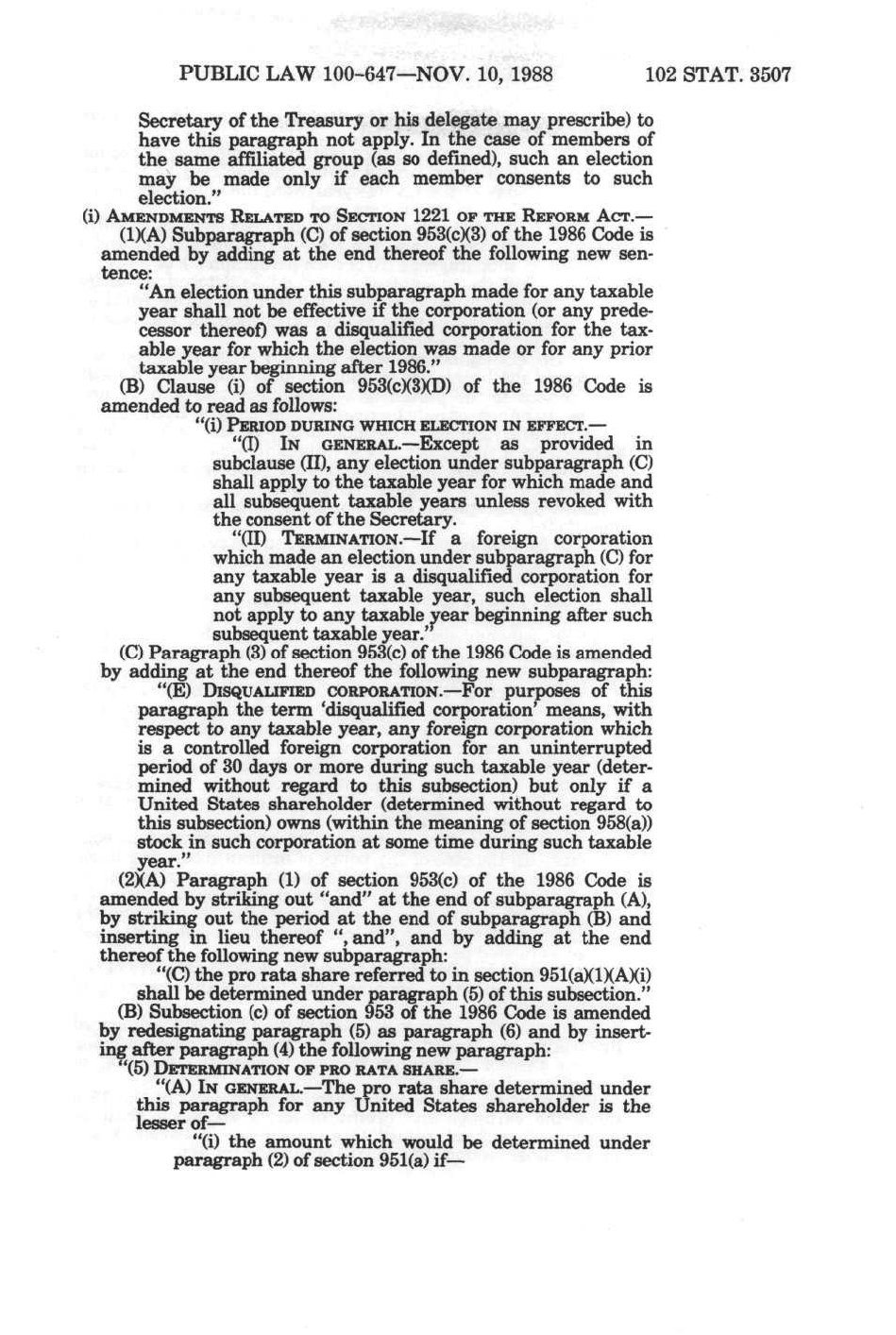 PUBLIC LAW 100-647—NOV. 10, 1988 102 STAT. 3507

Secretary of the Treasury or his delegate may prescribe) to have this paragraph not apply. In the case of members of the same affiliated group (as so defined), such an election may be made only if each member consents to such election."

(i) AMENDMENTS RELATED TO SECTION 1221 OF THE REFORM ACT.—

(1)(A) Subparagraph (C) of section 953(c)(3) of the 1986 Code is amended by adding at the end thereof the following new sentence:

"An election under this subparagraph made for any taxable year shall not be effective if the corporation (or any predecessor thereof) was a disqualified corporation for the taxable year for which the election was made or for any prior taxable year beginning after 1986."

(B) Clause (i) of section 953(c)(3)(D) of the 1986 Code is amended to read as follows:

"(i) PERIOD DURING WHICH ELECTION IN EFFECT.—

"(I) IN GENERAL.—Except as provided in subclause (II), any election under subparagraph (C) shall apply to the taxable year for which made and all subsequent taxable years unless revoked with the consent of the Secretary.

"(II) TERMINATION.—If a foreign corporation which made an election under subparagraph (C) for any taxable year is a disqualified corporation for any subsequent taxable year, such election shall not apply to any taxable year beginning after such subsequent taxable year."

(C) Paragraph (3) of section 953(c) of the 1986 Code is amended by adding at the end thereof the following new subparagraph:

"(E) DISQUALIFIED CORPORATION.—For purposes of this paragraph the term 'disqualified corporation' means, with respect to any taxable year, any foreign corporation which is a controlled foreign corporation for an uninterrupted period of 30 days or more during such taxable year (determined without regard to this subsection) but only if a United States shareholder (determined without regard to this subsection) owns (within the meaning of section 958(a)) stock in such corporation at some time during such taxable year."

(2)(A) Paragraph (1) of section 953(c) of the 1986 Code is amended by striking out "and" at the end of subparagraph (A), by striking out the period at the end of subparagraph (B) and inserting in lieu thereof ", and", and by adding at the end thereof the following new subparagraph:

"(C) the pro rata share referred to in section 951(a)(1)(A)(i) shall be determined under paragraph (5) of this subsection."

(B) Subsection (c) of section 953 of the 1986 Code is amended by redesignating paragraph (5) as paragraph (6) and by inserting after paragraph (4) the following new paragraph:

"(5) DETERMINATION OF PRO RATA SHARE.—

"(A) IN GENERAL.—The pro rata share determined under this paragraph for any United States shareholder is the lesser of—

"(i) the amount which would be determined under paragraph (2) of section 951(a) if—